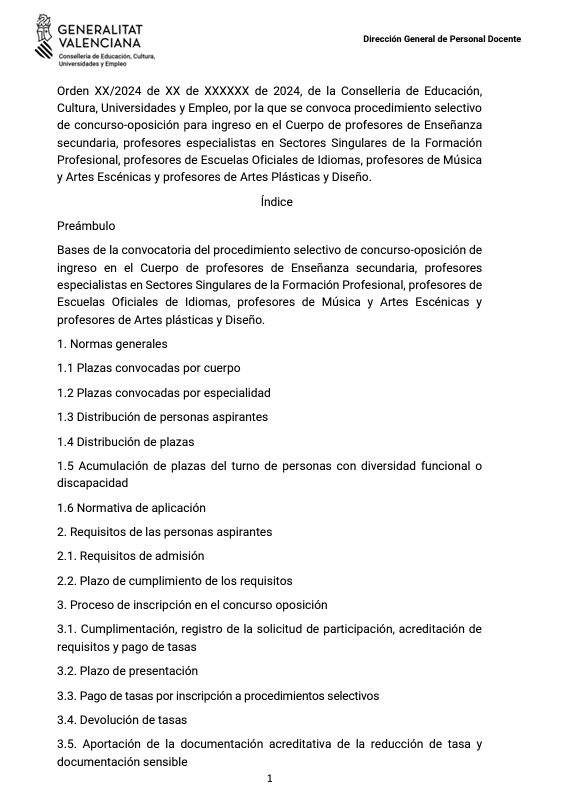 GENERALITAT VALENCIANA
Conselleria de Educación, Cultura, Universidades y Empleo

Dirección General de Personal Docente

Orden XX/2024 de XX de XXXXXX de 2024, de la Conselleria de Educación, Cultura, Universidades y Empleo, por la que se convoca procedimiento selectivo de concurso-oposición para ingreso en el Cuerpo de profesores de Enseñanza secundaria, profesores especialistas en Sectores Singulares de la Formación Profesional, profesores de Escuelas Oficiales de Idiomas, profesores de Música y Artes Escénicas y profesores de Artes Plásticas y Diseño.

Índice

Preámbulo

Bases de la convocatoria del procedimiento selectivo de concurso-oposición de ingreso en el Cuerpo de profesores de Enseñanza secundaria, profesores especialistas en Sectores Singulares de la Formación Profesional, profesores de Escuelas Oficiales de Idiomas, profesores de Música y Artes Escénicas y profesores de Artes plásticas y Diseño.

1. Normas generales

1.1 Plazas convocadas por cuerpo

1.2 Plazas convocadas por especialidad

1.3 Distribución de personas aspirantes

1.4 Distribución de plazas

1.5 Acumulación de plazas del turno de personas con diversidad funcional o discapacidad

1.6 Normativa de aplicación

2. Requisitos de las personas aspirantes

2.1. Requisitos de admisión

2.2. Plazo de cumplimiento de los requisitos

3. Proceso de inscripción en el concurso oposición

3.1. Cumplimentación, registro de la solicitud de participación, acreditación de requisitos y pago de tasas

3.2. Plazo de presentación

3.3. Pago de tasas por inscripción a procedimientos selectivos

3.4. Devolución de tasas

3.5. Aportación de la documentación acreditativa de la reducción de tasa y documentación sensible

1